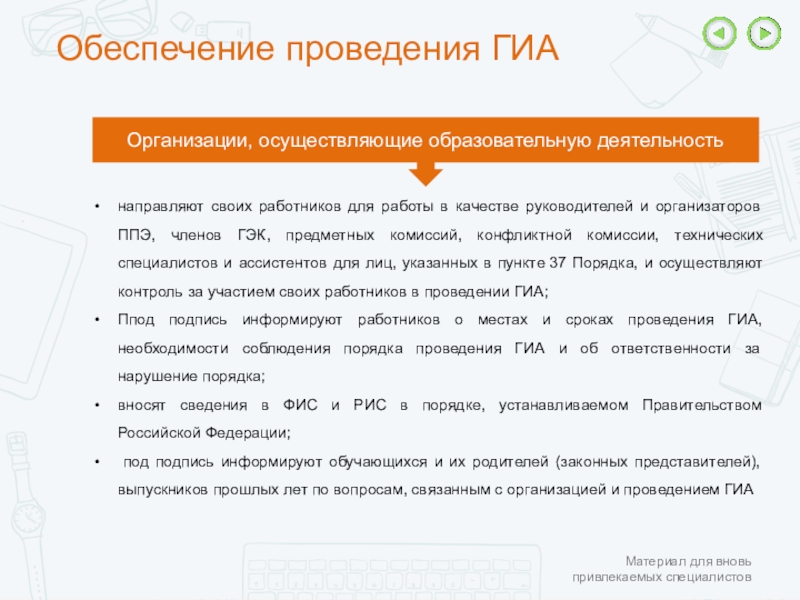 Обеспечение проведения ГИА

Организации, осуществляющие образовательную деятельность

• направляют своих работников для работы в качестве руководителей и организаторов ППЭ, членов ГЭК, предметных комиссий, конфликтной комиссии, технических специалистов и ассистентов для лиц, указанных в пункте 37 Порядка, и осуществляют контроль за участием своих работников в проведении ГИА;

• Ппод подпись информируют работников о местах и сроках проведения ГИА, необходимости соблюдения порядка проведения ГИА и об ответственности за нарушение порядка;

• вносят сведения в ФИС и РИС в порядке, устанавливаемом Правительством Российской Федерации;

• под подпись информируют обучающихся и их родителей (законных представителей), выпускников прошлых лет по вопросам, связанным с организацией и проведением ГИА

Материал для вновь привлекаемых специалистов